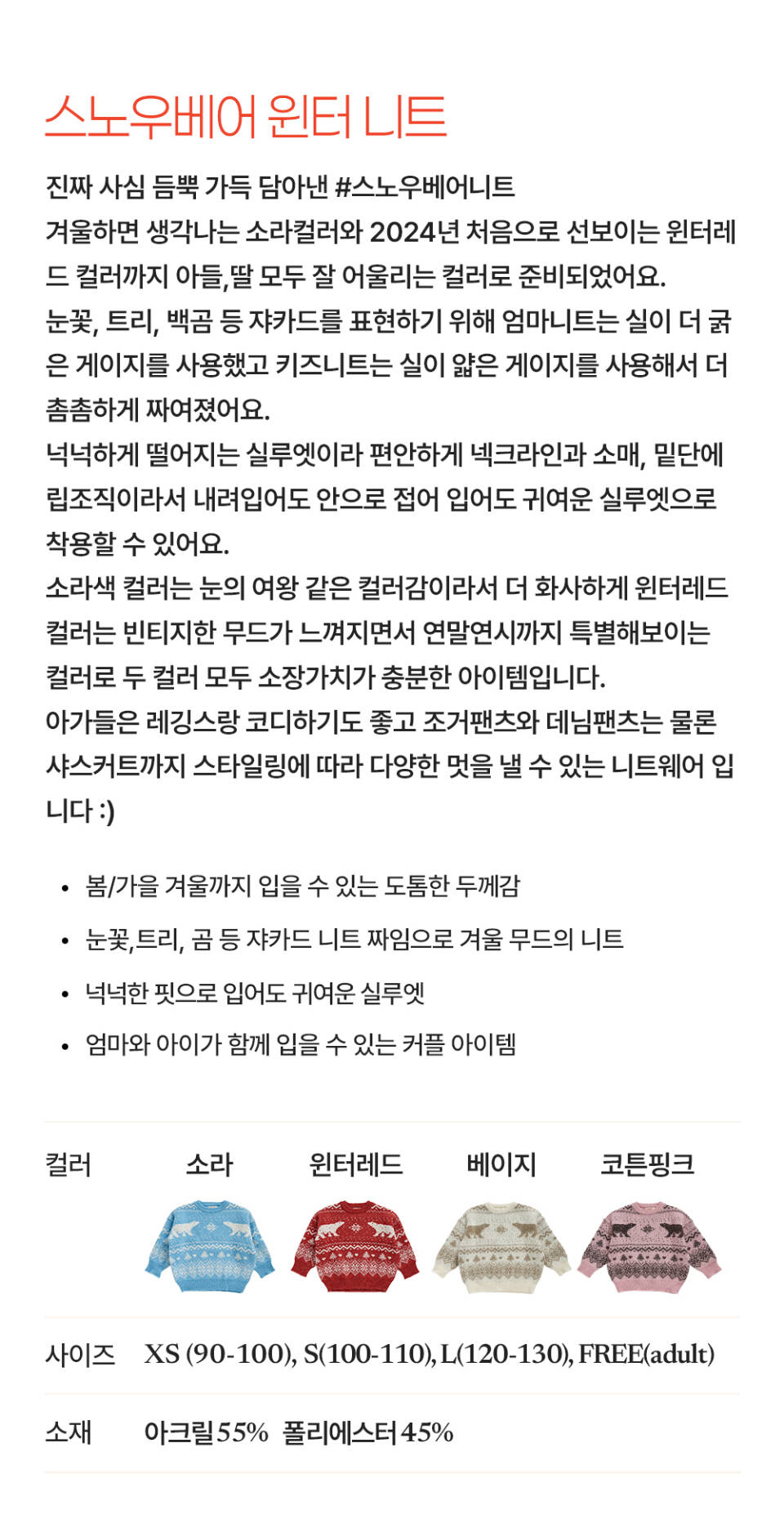 스노우베어 윈터 니트

진짜 사심 듬뿍 가득 담아낸 #스노우베어니트
겨울하면 생각나는 소라컬러와 2024년 처음으로 선보이는 윈터레드 컬러까지 아들,딸 모두 잘 어울리는 컬러로 준비되었어요.
눈꽃, 트리, 백곰 등 쟈카드를 표현하기 위해 엄마니트는 실이 더 굵은 게이지를 사용했고 키즈니트는 실이 얇은 게이지를 사용해서 더 촘촘하게 짜여졌어요.
넉넉하게 떨어지는 실루엣이라 편안하게 넥크라인과 소매, 밑단에 립조직이라서 내려입어도 안으로 접어 입어도 귀여운 실루엣으로 착용할 수 있어요.
소라색 컬러는 눈의 여왕 같은 컬러감이라서 더 화사하게 윈터레드 컬러는 빈티지한 무드가 느껴지면서 연말연시까지 특별해보이는 컬러로 두 컬러 모두 소장가치가 충분한 아이템입니다.
아가들은 레깅스랑 코디하기도 좋고 조거팬츠와 데님팬츠는 물론 샤스커트까지 스타일링에 따라 다양한 멋을 낼 수 있는 니트웨어 입니다 :)

• 봄/가을 겨울까지 입을 수 있는 도톰한 두께감
• 눈꽃,트리, 곰 등 쟈카드 니트 짜임으로 겨울 무드의 니트
• 넉넉한 핏으로 입어도 귀여운 실루엣
• 엄마와 아이가 함께 입을 수 있는 커플 아이템

컬러 소라 윈터레드 베이지 코튼핑크

사이즈 XS (90-100), S(100-110), L(120-130), FREE(adult)

소재 아크릴 55% 폴리에스터 45%